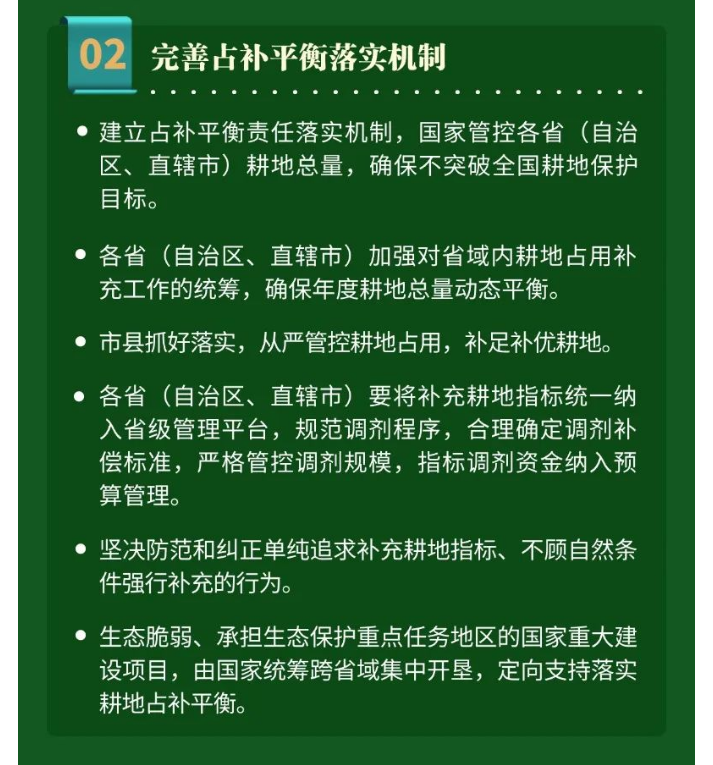 02 完善占补平衡落实机制

• 建立占补平衡责任落实机制，国家管控各省（自治区、直辖市）耕地总量，确保不突破全国耕地保护目标。

• 各省（自治区、直辖市）加强对省域内耕地占用补充工作的统筹，确保年度耕地总量动态平衡。

• 市县抓好落实，从严管控耕地占用，补足补优耕地。

• 各省（自治区、直辖市）要将补充耕地指标统一纳入省级管理平台，规范调剂程序，合理确定调剂补偿标准，严格管控调剂规模，指标调剂资金纳入预算管理。

• 坚决防范和纠正单纯追求补充耕地指标、不顾自然条件强行补充的行为。

• 生态脆弱、承担生态保护重点任务地区的国家重大建设项目，由国家统筹跨省域集中开垦，定向支持落实耕地占补平衡。